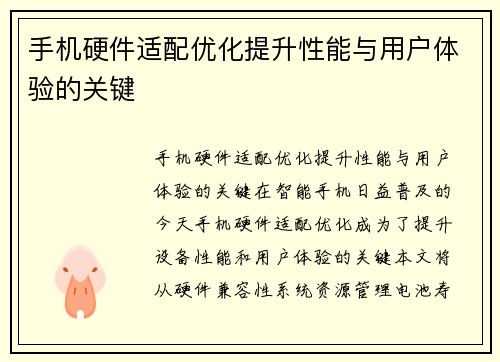 手机硬件适配优化提升性能与用户体验的关键

手机硬件适配优化提升性能与用户体验的关键在智能手机日益普及的今天手机硬件适配优化成为了提升设备性能和用户体验的关键本文将从硬件兼容性系统资源管理电池寿